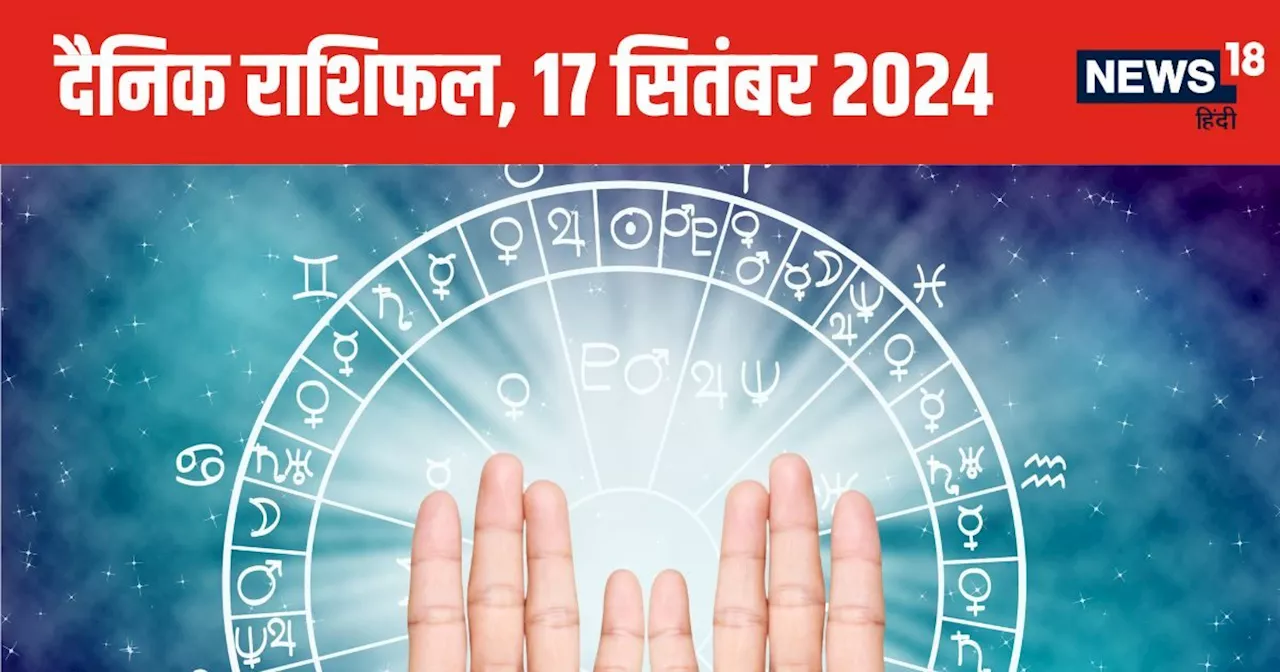 दैनिक राशिफल, 17 सितंबर 2024

NEWS 18
हिंदी